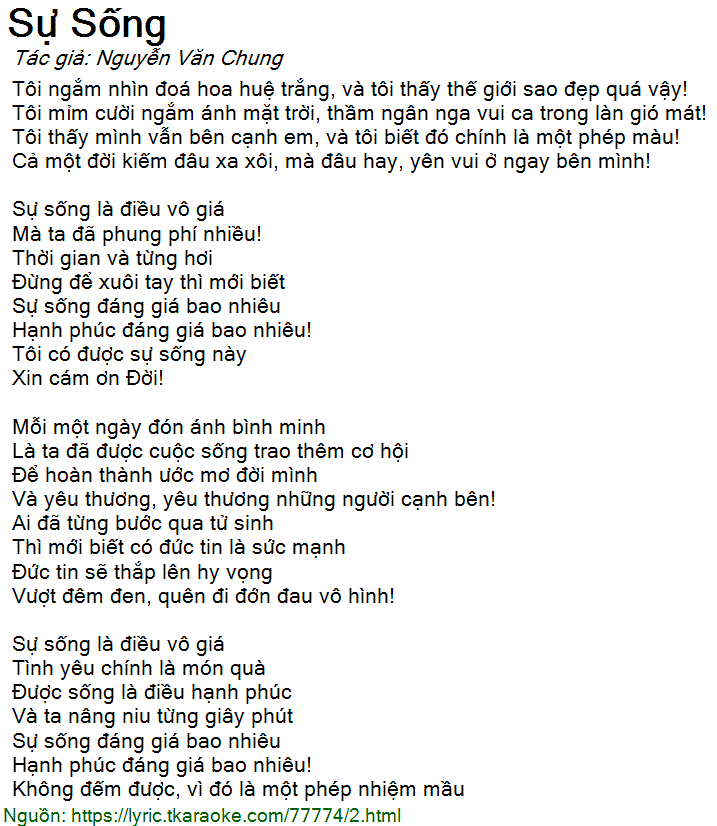 Sự Sống
Tác giả: Nguyễn Văn Chung

Tôi ngắm nhìn đoá hoa huệ trắng, và tôi thấy thế giới sao đẹp quá vậy!
Tôi mỉm cười ngắm ánh mặt trời, thầm ngân nga vui ca trong làn gió mát!
Tôi thấy mình vẫn bên cạnh em, và tôi biết đó chính là một phép màu!
Cả một đời kiếm đâu xa xôi, mà đâu hay, yên vui ở ngay bên mình!

Sự sống là điều vô giá
Mà ta đã phung phí nhiều!
Thời gian và từng hơi
Đừng để xuôi tay thì mới biết
Sự sống đáng giá bao nhiêu
Hạnh phúc đáng giá bao nhiêu!
Tôi có được sự sống này
Xin cám ơn Đời!

Mỗi một ngày đón ánh bình minh
Là ta đã được cuộc sống trao thêm cơ hội
Để hoàn thành ước mơ đời mình
Và yêu thương, yêu thương những người cạnh bên!
Ai đã từng bước qua tử sinh
Thì mới biết có đức tin là sức mạnh
Đức tin sẽ thắp lên hy vọng
Vượt đêm đen, quên đi đớn đau vô hình!

Sự sống là điều vô giá
Tình yêu chính là món quà
Được sống là điều hạnh phúc
Và ta nâng niu từng giây phút
Sự sống đáng giá bao nhiêu
Hạnh phúc đáng giá bao nhiêu!
Không đếm được, vì đó là một phép nhiệm mầu
Nguồn: https://lyric.tkaraoke.com/77774/2.html